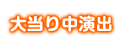 大当り中演出